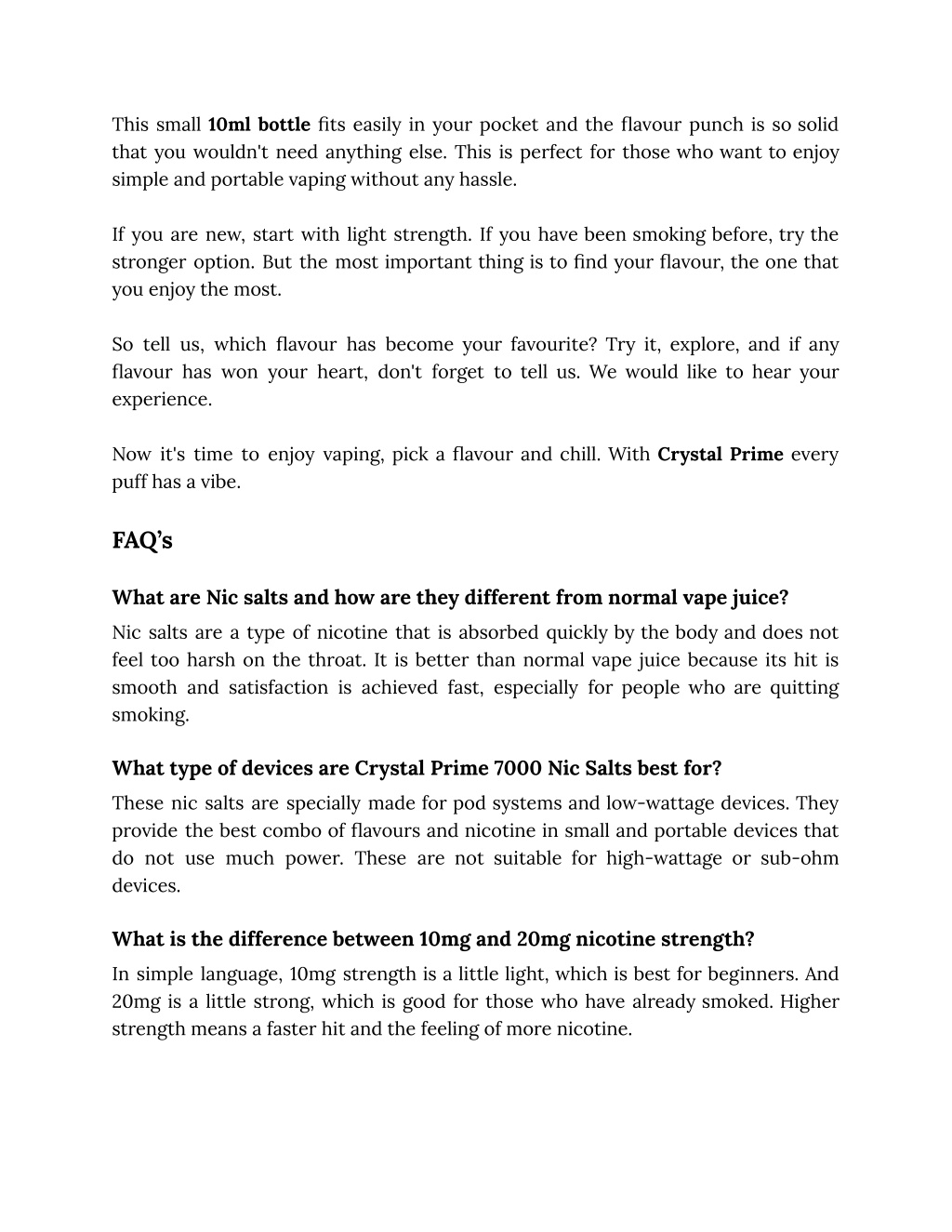 This small 10ml bottle fits easily in your pocket and the flavour punch is so solid that you wouldn't need anything else. This is perfect for those who want to enjoy simple and portable vaping without any hassle.

If you are new, start with light strength. If you have been smoking before, try the stronger option. But the most important thing is to find your flavour, the one that you enjoy the most.

So tell us, which flavour has become your favourite? Try it, explore, and if any flavour has won your heart, don't forget to tell us. We would like to hear your experience.

Now it's time to enjoy vaping, pick a flavour and chill. With Crystal Prime every puff has a vibe.

FAQ's

What are Nic salts and how are they different from normal vape juice?
Nic salts are a type of nicotine that is absorbed quickly by the body and does not feel too harsh on the throat. It is better than normal vape juice because its hit is smooth and satisfaction is achieved fast, especially for people who are quitting smoking.

What type of devices are Crystal Prime 7000 Nic Salts best for?
These nic salts are specially made for pod systems and low-wattage devices. They provide the best combo of flavours and nicotine in small and portable devices that do not use much power. These are not suitable for high-wattage or sub-ohm devices.

What is the difference between 10mg and 20mg nicotine strength?
In simple language, 10mg strength is a little light, which is best for beginners. And 20mg is a little strong, which is good for those who have already smoked. Higher strength means a faster hit and the feeling of more nicotine.